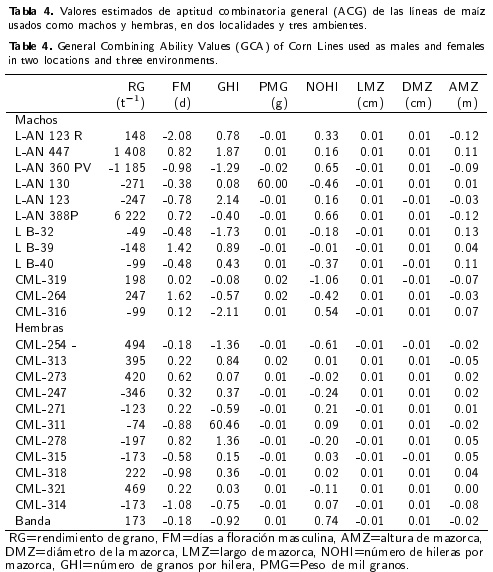 **Tabla 4.** Valores estimados de aptitud combinatoria general (ACG) de las líneas de maíz usados como machos y hembras, en dos localidades y tres ambientes.

**Table 4.** General Combining Ability Values (GCA) of Corn Lines used as males and females in two locations and three environments.

| | RG ($t^{-1}$) | FM (d) | GHI | PMG (g) | NOHI | LMZ (cm) | DMZ (cm) | AMZ (m) |
|---|---|---|---|---|---|---|---|---|
| Machos | | | | | | | | |
| L-AN 123 R | 148 | -2.08 | 0.78 | -0.01 | 0.33 | 0.01 | 0.01 | -0.12 |
| L-AN 447 | 1 408 | 0.82 | 1.87 | 0.01 | 0.16 | 0.01 | 0.01 | 0.11 |
| L-AN 360 PV | -1 185 | -0.98 | -1.29 | -0.02 | 0.65 | -0.01 | 0.01 | -0.09 |
| L-AN 130 | -271 | -0.38 | 0.08 | 60.00 | -0.46 | -0.01 | 0.01 | 0.01 |
| L-AN 123 | -247 | -0.78 | 2.14 | -0.01 | 0.16 | 0.01 | -0.01 | -0.03 |
| L-AN 388P | 6 222 | 0.72 | -0.40 | -0.01 | 0.66 | 0.01 | 0.01 | -0.12 |
| L B-32 | -49 | -0.48 | -1.73 | 0.01 | -0.18 | -0.01 | 0.01 | 0.13 |
| L B-39 | -148 | 1.42 | 0.89 | -0.01 | -0.01 | -0.01 | 0.01 | 0.04 |
| L B-40 | -99 | -0.48 | 0.43 | 0.01 | -0.37 | 0.01 | -0.01 | 0.11 |
| CML-319 | 198 | 0.02 | -0.08 | 0.02 | -1.06 | 0.01 | -0.01 | -0.07 |
| CML-264 | 247 | 1.62 | -0.57 | 0.02 | -0.42 | 0.01 | 0.01 | -0.03 |
| CML-316 | -99 | 0.12 | -2.11 | 0.01 | 0.54 | -0.01 | 0.01 | 0.07 |
| Hembras | | | | | | | | |
| CML-254 - | 494 | -0.18 | -1.36 | -0.01 | -0.61 | -0.01 | -0.01 | -0.02 |
| CML-313 | 395 | 0.22 | 0.84 | 0.02 | 0.01 | 0.01 | 0.01 | -0.05 |
| CML-273 | 420 | 0.62 | 0.07 | 0.01 | -0.02 | 0.01 | 0.01 | 0.02 |
| CML-247 | -346 | 0.32 | 0.37 | -0.01 | -0.24 | 0.01 | 0.01 | 0.02 |
| CML-271 | -123 | 0.22 | -0.59 | -0.01 | 0.21 | -0.01 | 0.01 | 0.01 |
| CML-311 | -74 | -0.88 | 60.46 | -0.01 | 0.09 | 0.01 | 0.01 | -0.02 |
| CML-278 | -197 | 0.82 | 1.36 | -0.01 | -0.20 | -0.01 | 0.01 | 0.05 |
| CML-315 | -173 | -0.58 | 0.15 | -0.01 | 0.03 | -0.01 | -0.01 | 0.05 |
| CML-318 | 222 | -0.98 | 0.36 | -0.01 | 0.02 | 0.01 | 0.01 | 0.04 |
| CML-321 | 469 | 0.22 | 0.03 | 0.01 | -0.11 | 0.01 | 0.01 | 0.00 |
| CML-314 | -173 | -1.08 | -0.75 | -0.01 | 0.07 | -0.01 | 0.01 | -0.08 |
| Banda | 173 | -0.18 | -0.92 | 0.01 | 0.74 | -0.01 | 0.01 | -0.02 |

RG=rendimiento de grano, FM=días a floración masculina, AMZ=altura de mazorca, DMZ=diámetro de la mazorca, LMZ=largo de mazorca, NOHI=número de hileras por mazorca, GHI=número de granos por hilera, PMG=Peso de mil granos.